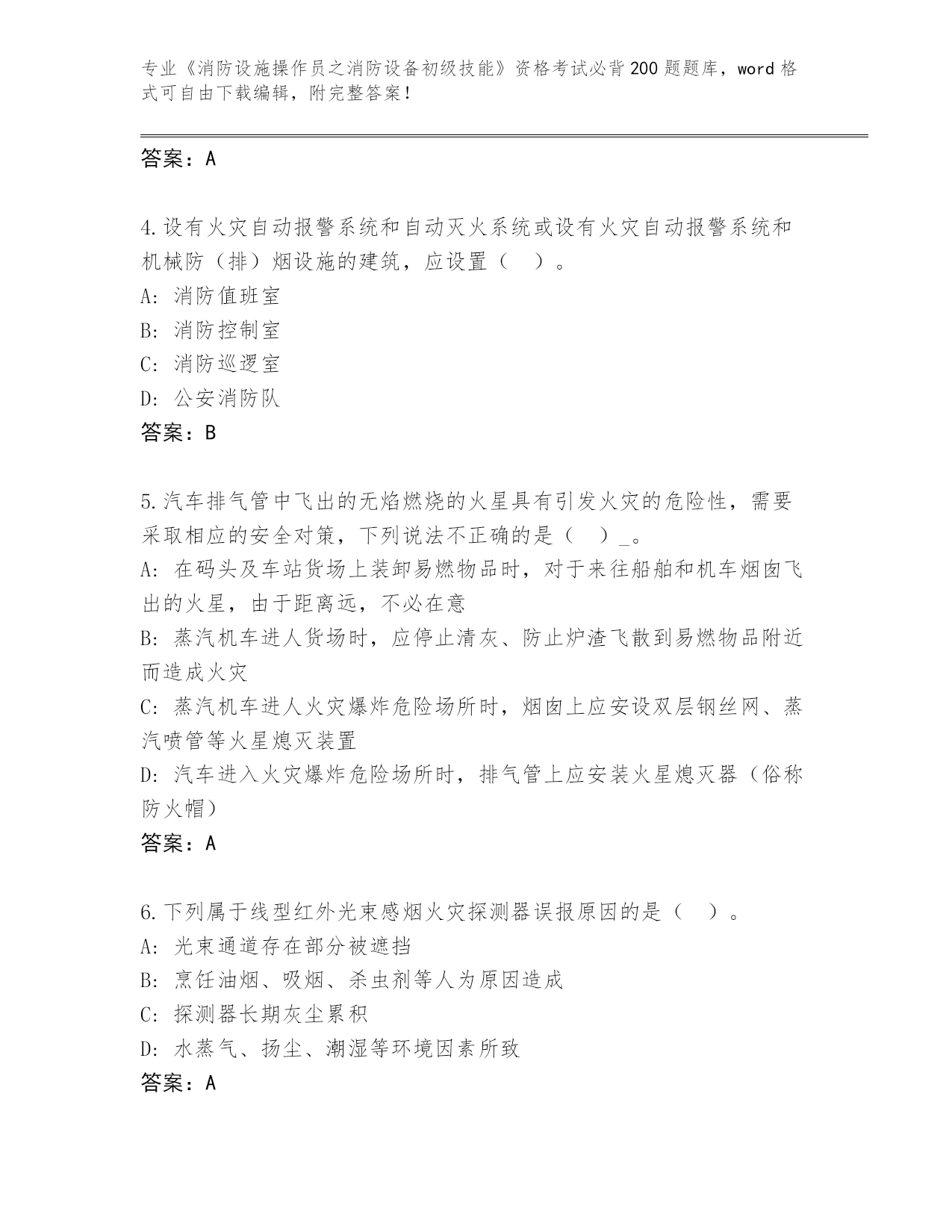 专业《消防设施操作员之消防设备初级技能》资格考试必背200题题库，word格式可自由下载编辑，附完整答案！

答案：A

4.设有火灾自动报警系统和自动灭火系统或设有火灾自动报警系统和机械防（排）烟设施的建筑，应设置（ ）。
A: 消防值班室
B: 消防控制室
C: 消防巡逻室
D: 公安消防队
答案：B

5.汽车排气管中飞出的无焰燃烧的火星具有引发火灾的危险性，需要采取相应的安全对策，下列说法不正确的是（ ）_。
A: 在码头及车站货场上装卸易燃物品时，对于来往船舶和机车烟囱飞出的火星，由于距离远，不必在意
B: 蒸汽机车进人货场时，应停止清灰、防止炉渣飞散到易燃物品附近而造成火灾
C: 蒸汽机车进人火灾爆炸危险场所时，烟囱上应安设双层钢丝网、蒸汽喷管等火星熄灭装置
D: 汽车进入火灾爆炸危险场所时，排气管上应安装火星熄灭器（俗称防火帽）
答案：A

6.下列属于线型红外光束感烟火灾探测器误报原因的是（ ）。
A: 光束通道存在部分被遮挡
B: 烹饪油烟、吸烟、杀虫剂等人为原因造成
C: 探测器长期灰尘累积
D: 水蒸气、扬尘、潮湿等环境因素所致
答案：A